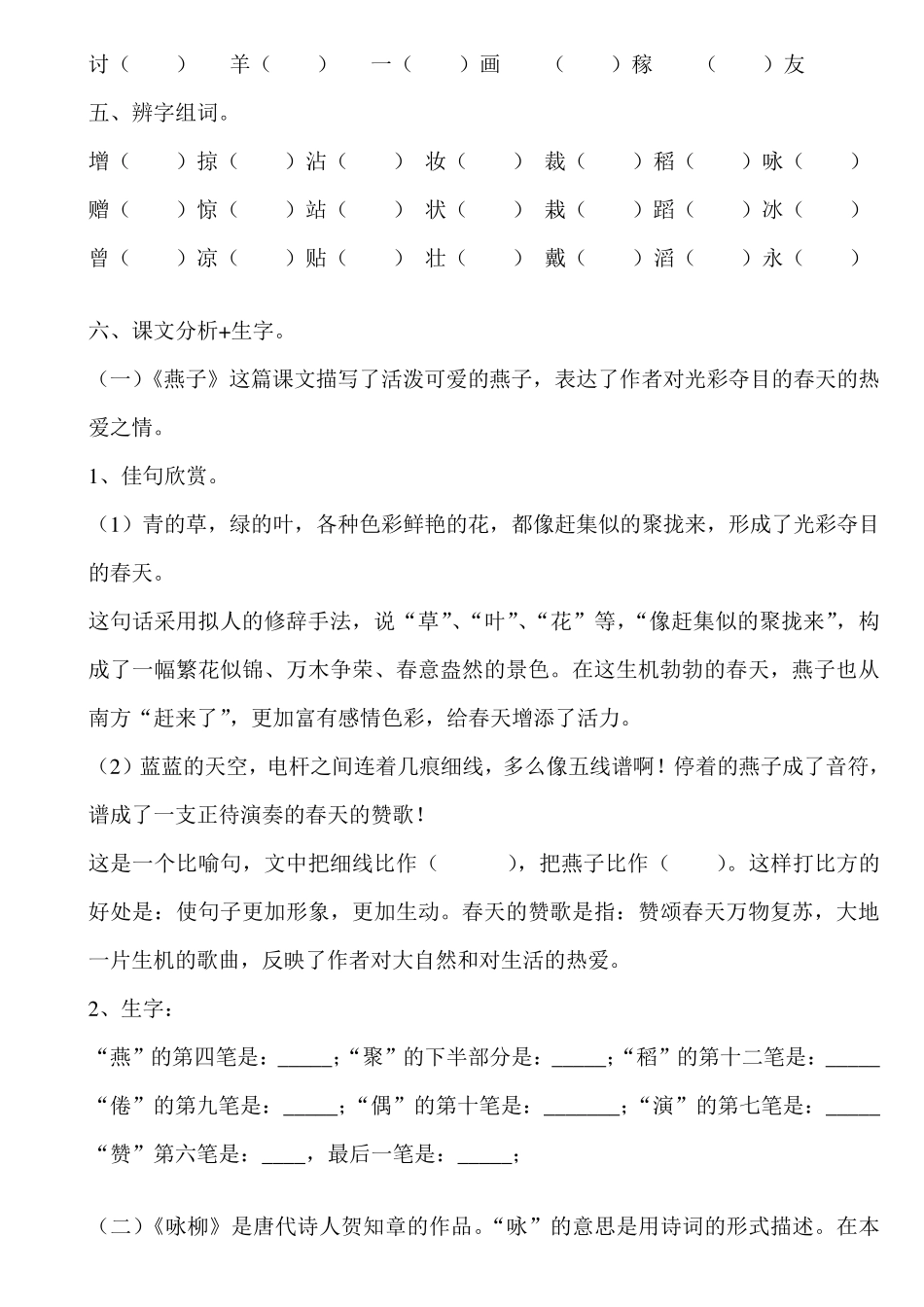 讨（　　）　羊（　　）　一（　　）画　（　　）稼　（　　）友

五、辨字组词。

增（　　）掠（　　）沾（　　）妆（　　）裁（　　）稻（　　）咏（　　）

赠（　　）惊（　　）站（　　）状（　　）栽（　　）蹈（　　）冰（　　）

曾（　　）凉（　　）贴（　　）壮（　　）戴（　　）滔（　　）永（　　）

六、课文分析+生字。

（一）《燕子》这篇课文描写了活泼可爱的燕子，表达了作者对光彩夺目的春天的热爱之情。

1、佳句欣赏。

（1）青的草，绿的叶，各种色彩鲜艳的花，都像赶集似的聚拢来，形成了光彩夺目的春天。

这句话采用拟人的修辞手法，说“草”、“叶”、“花”等，“像赶集似的聚拢来”，构成了一幅繁花似锦、万木争荣、春意盎然的景色。在这生机勃勃的春天，燕子也从南方“赶来了”，更加富有感情色彩，给春天增添了活力。

（2）蓝蓝的天空，电杆之间连着几痕细线，多么像五线谱啊！停着的燕子成了音符，谱成了一支正待演奏的春天的赞歌！

这是一个比喻句，文中把细线比作（　　　），把燕子比作（　　）。这样打比方的好处是：使句子更加形象，更加生动。春天的赞歌是指：赞颂春天万物复苏，大地一片生机的歌曲，反映了作者对大自然和对生活的热爱。

2、生字：

“燕”的第四笔是：_____；“聚”的下半部分是：_____；“稻”的第十二笔是：_____

“倦”的第九笔是：_____；“偶”的第十笔是：_______；“演”的第七笔是：_____

“赞”第六笔是：____，最后一笔是：_____；

（二）《咏柳》是唐代诗人贺知章的作品。“咏”的意思是用诗词的形式描述。在本